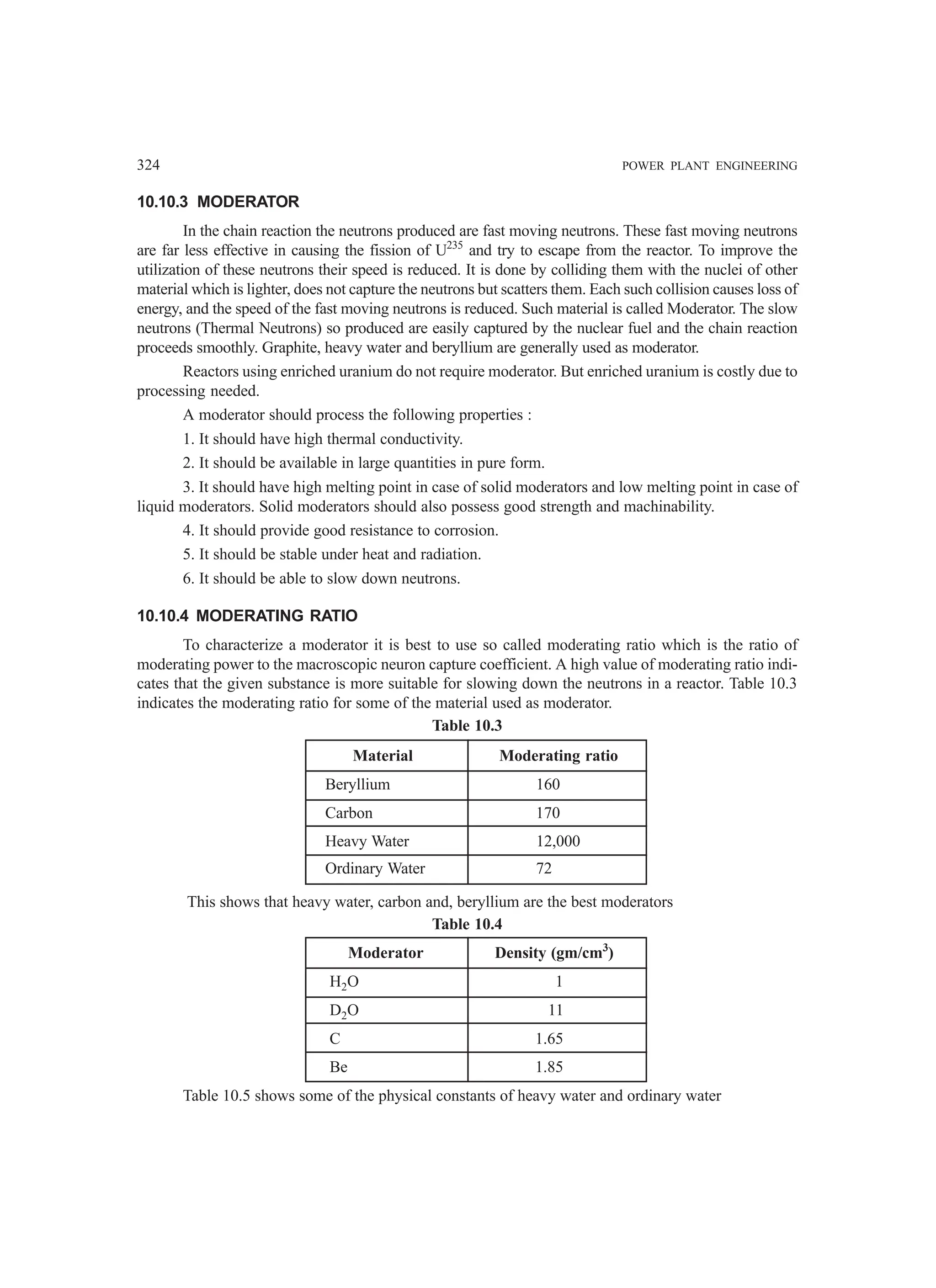 324 POWER PLANT ENGINEERING

10.10.3 MODERATOR

In the chain reaction the neutrons produced are fast moving neutrons. These fast moving neutrons are far less effective in causing the fission of $U^{235}$ and try to escape from the reactor. To improve the utilization of these neutrons their speed is reduced. It is done by colliding them with the nuclei of other material which is lighter, does not capture the neutrons but scatters them. Each such collision causes loss of energy, and the speed of the fast moving neutrons is reduced. Such material is called Moderator. The slow neutrons (Thermal Neutrons) so produced are easily captured by the nuclear fuel and the chain reaction proceeds smoothly. Graphite, heavy water and beryllium are generally used as moderator.

Reactors using enriched uranium do not require moderator. But enriched uranium is costly due to processing needed.

A moderator should process the following properties :

1. It should have high thermal conductivity.

2. It should be available in large quantities in pure form.

3. It should have high melting point in case of solid moderators and low melting point in case of liquid moderators. Solid moderators should also possess good strength and machinability.

4. It should provide good resistance to corrosion.

5. It should be stable under heat and radiation.

6. It should be able to slow down neutrons.

10.10.4 MODERATING RATIO

To characterize a moderator it is best to use so called moderating ratio which is the ratio of moderating power to the macroscopic neuron capture coefficient. A high value of moderating ratio indicates that the given substance is more suitable for slowing down the neutrons in a reactor. Table 10.3 indicates the moderating ratio for some of the material used as moderator.

Table 10.3

| Material | Moderating ratio |
|---|---|
| Beryllium | 160 |
| Carbon | 170 |
| Heavy Water | 12,000 |
| Ordinary Water | 72 |

This shows that heavy water, carbon and, beryllium are the best moderators

Table 10.4

| Moderator | Density (gm/cm$^3$) |
|---|---|
| $H_2O$ | 1 |
| $D_2O$ | 11 |
| C | 1.65 |
| Be | 1.85 |

Table 10.5 shows some of the physical constants of heavy water and ordinary water